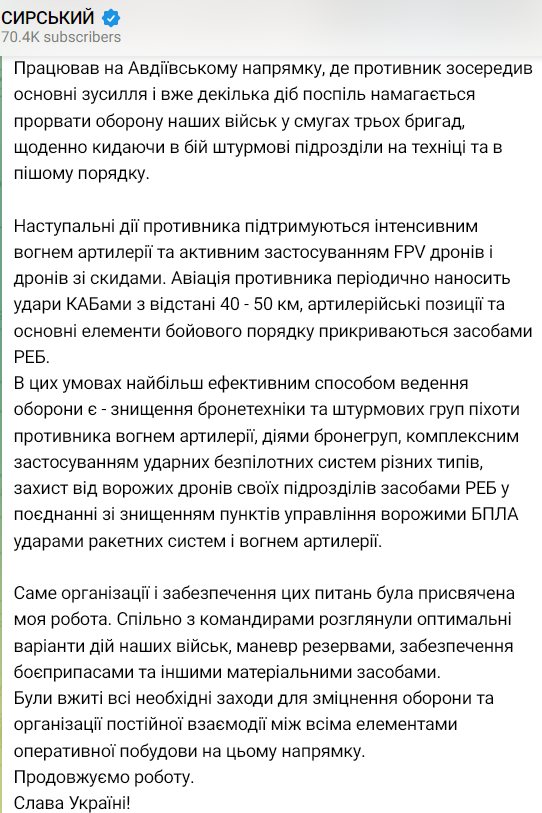 СИРСЬКИЙ
70.4K subscribers

Працював на Авдіївському напрямку, де противник зосередив основні зусилля і вже декілька діб поспіль намагається прорвати оборону наших військ у смугах трьох бригад, щоденно кидаючи в бій штурмові підрозділи на техніці та в пішому порядку.

Наступальні дії противника підтримуються інтенсивним вогнем артилерії та активним застосуванням FPV дронів і дронів зі скидами. Авіація противника періодично наносить удари КАБами з відстані 40 - 50 км, артилерійські позиції та основні елементи бойового порядку прикриваються засобами РЕБ.
В цих умовах найбільш ефективним способом ведення оборони є - знищення бронетехніки та штурмових груп піхоти противника вогнем артилерії, діями бронегруп, комплексним застосуванням ударних безпілотних систем різних типів, захист від ворожих дронів своїх підрозділів засобами РЕБ у поєднанні зі знищенням пунктів управління ворожими БПЛА ударами ракетних систем і вогнем артилерії.

Саме організації і забезпечення цих питань була присвячена моя робота. Спільно з командирами розглянули оптимальні варіанти дій наших військ, маневр резервами, забезпечення боєприпасами та іншими матеріальними засобами.
Були вжиті всі необхідні заходи для зміцнення оборони та організації постійної взаємодії між всіма елементами оперативної побудови на цьому напрямку.
Продовжуємо роботу.
Слава Україні!